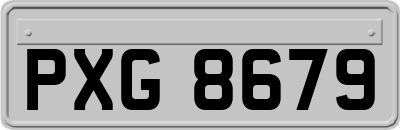 PXG 8679